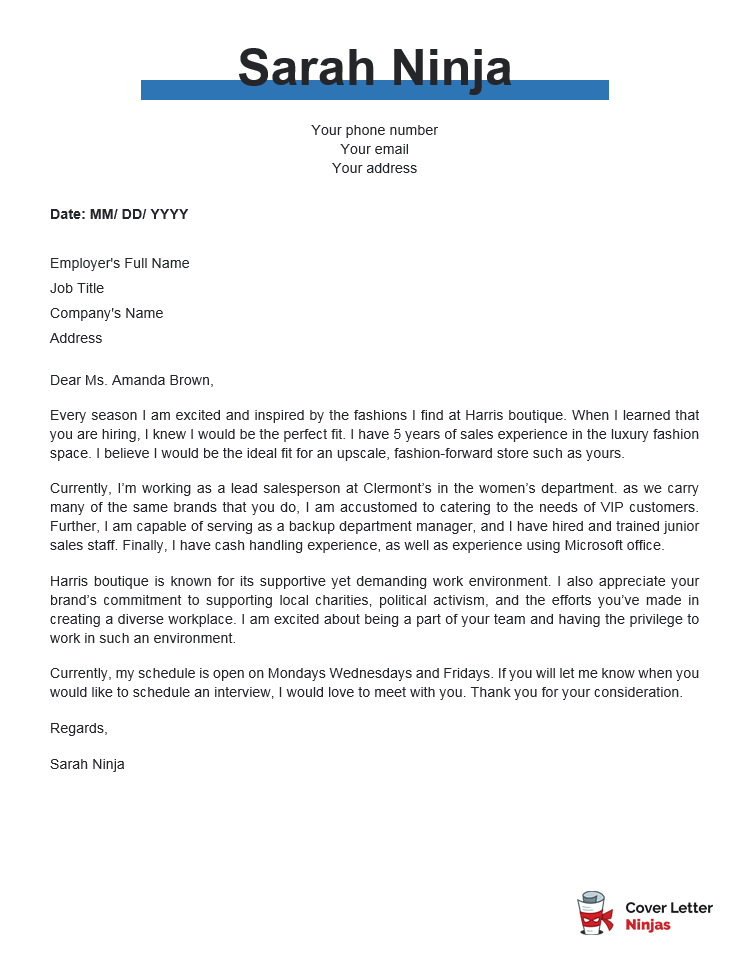 Sarah Ninja

Your phone number
Your email
Your address

Date: MM/ DD/ YYYY

Employer's Full Name
Job Title
Company's Name
Address

Dear Ms. Amanda Brown,

Every season I am excited and inspired by the fashions I find at Harris boutique. When I learned that you are hiring, I knew I would be the perfect fit. I have 5 years of sales experience in the luxury fashion space. I believe I would be the ideal fit for an upscale, fashion-forward store such as yours.

Currently, I'm working as a lead salesperson at Clermont's in the women's department. as we carry many of the same brands that you do, I am accustomed to catering to the needs of VIP customers. Further, I am capable of serving as a backup department manager, and I have hired and trained junior sales staff. Finally, I have cash handling experience, as well as experience using Microsoft office.

Harris boutique is known for its supportive yet demanding work environment. I also appreciate your brand's commitment to supporting local charities, political activism, and the efforts you've made in creating a diverse workplace. I am excited about being a part of your team and having the privilege to work in such an environment.

Currently, my schedule is open on Mondays Wednesdays and Fridays. If you will let me know when you would like to schedule an interview, I would love to meet with you. Thank you for your consideration.

Regards,

Sarah Ninja

Cover Letter
Ninjas